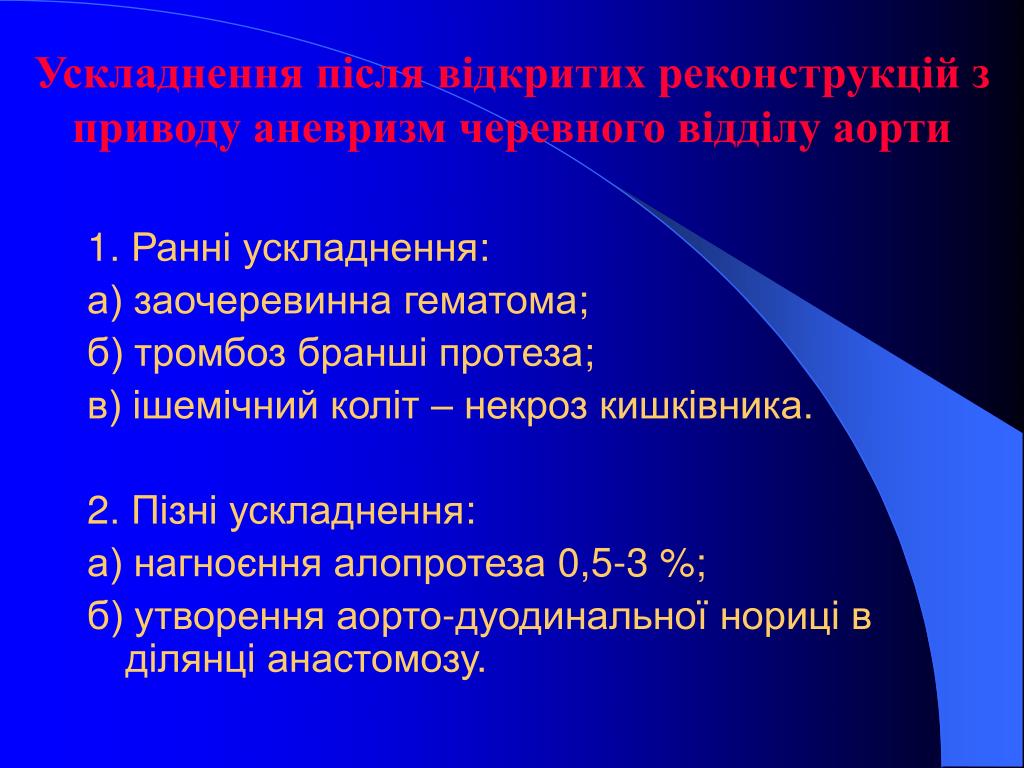 Ускладнення після відкритих реконструкцій з приводу аневризм черевного відділу аорти

1. Ранні ускладнення:
а) заочеревинна гематома;
б) тромбоз бранші протеза;
в) ішемічний коліт – некроз кишківника.

2. Пізні ускладнення:
а) нагноєння алопротеза 0,5-3 %;
б) утворення аорто-дуодинальної нориці в ділянці анастомозу.